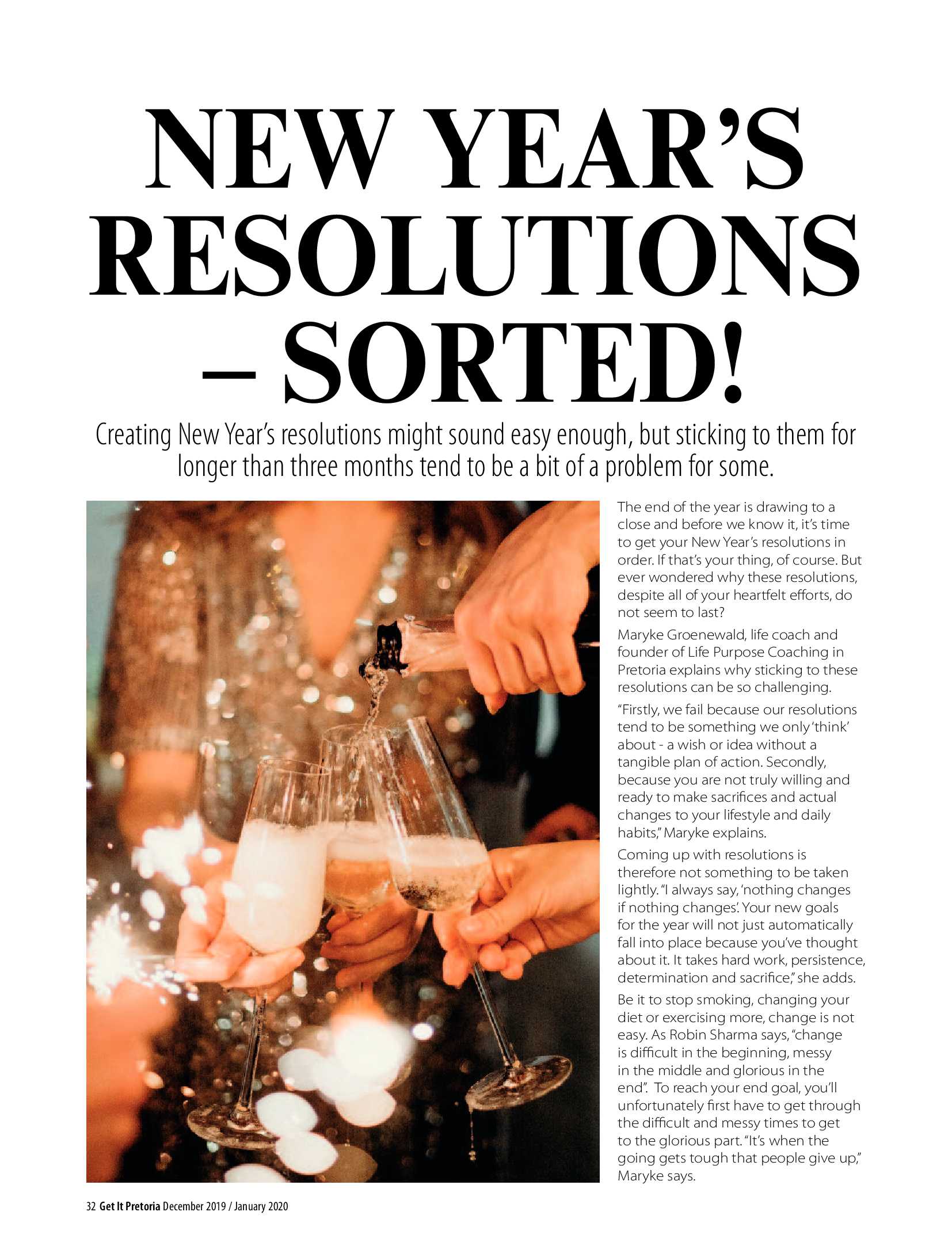 NEW YEAR'S RESOLUTIONS – SORTED!

Creating New Year's resolutions might sound easy enough, but sticking to them for longer than three months tend to be a bit of a problem for some.

The end of the year is drawing to a close and before we know it, it's time to get your New Year's resolutions in order. If that's your thing, of course. But ever wondered why these resolutions, despite all of your heartfelt efforts, do not seem to last?

Maryke Groenewald, life coach and founder of Life Purpose Coaching in Pretoria explains why sticking to these resolutions can be so challenging.

"Firstly, we fail because our resolutions tend to be something we only 'think' about - a wish or idea without a tangible plan of action. Secondly, because you are not truly willing and ready to make sacrifices and actual changes to your lifestyle and daily habits," Maryke explains.

Coming up with resolutions is therefore not something to be taken lightly. "I always say, 'nothing changes if nothing changes'. Your new goals for the year will not just automatically fall into place because you've thought about it. It takes hard work, persistence, determination and sacrifice," she adds.

Be it to stop smoking, changing your diet or exercising more, change is not easy. As Robin Sharma says, "change is difficult in the beginning, messy in the middle and glorious in the end". To reach your end goal, you'll unfortunately first have to get through the difficult and messy times to get to the glorious part. "It's when the going gets tough that people give up," Maryke says.

32 Get It Pretoria December 2019 / January 2020